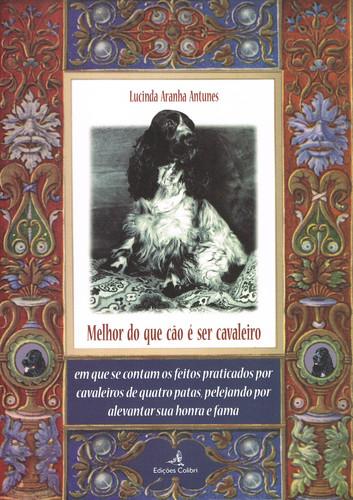 Lucinda Aranha Antunes

Melhor do que cão é ser cavaleiro

em que se contam os feitos praticados por cavaleiros de quatro patas, pelejando por alevantar sua honra e fama

Edições Colibri